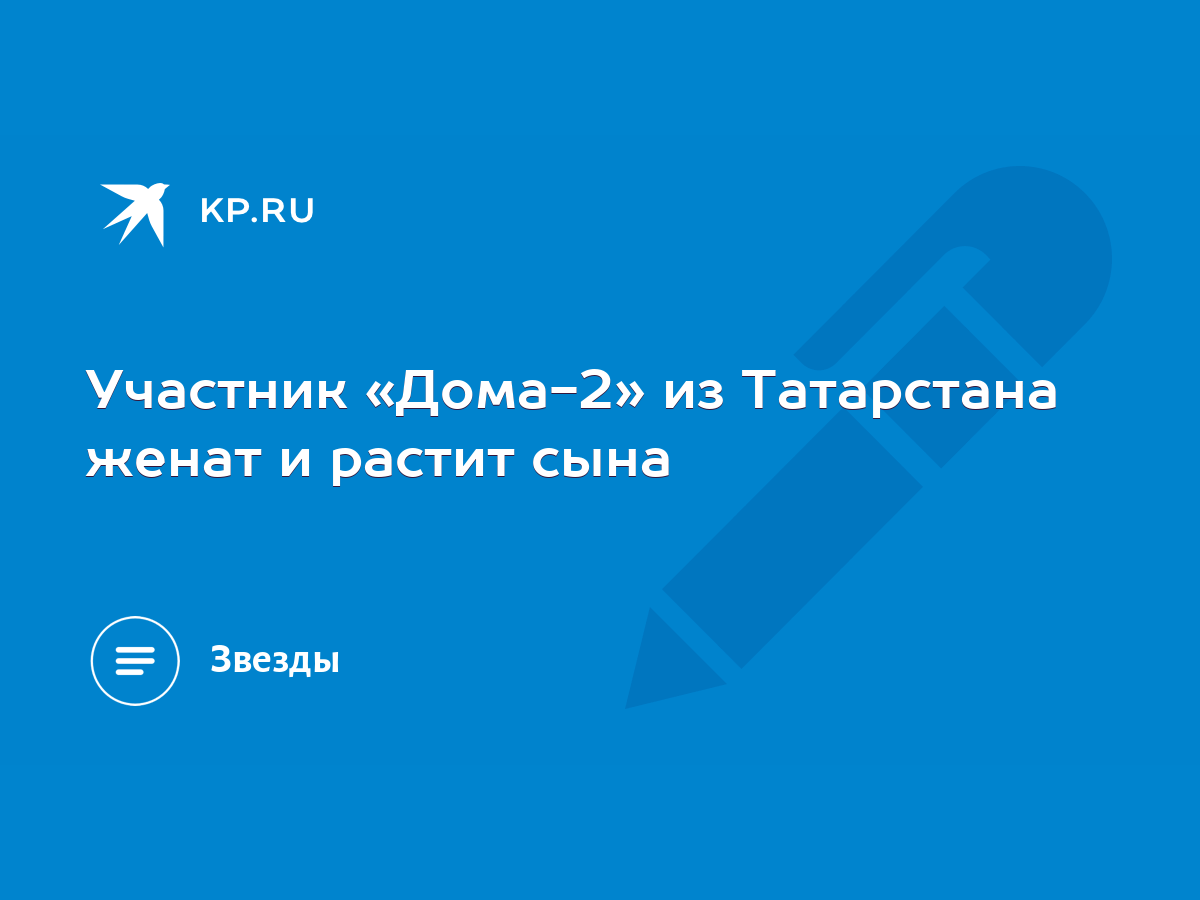 KP.RU

Участник «Дома-2» из Татарстана женат и растит сына

Звезды